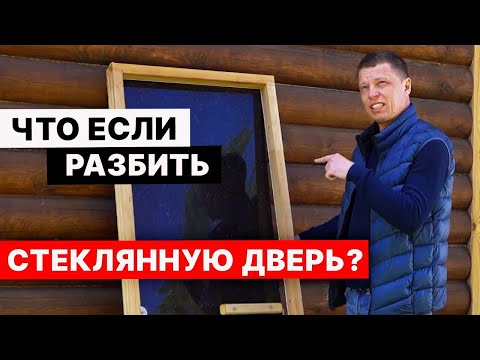 ЧТО ЕСЛИ
РАЗБИТЬ
СТЕКЛЯННУЮ ДВЕРЬ?